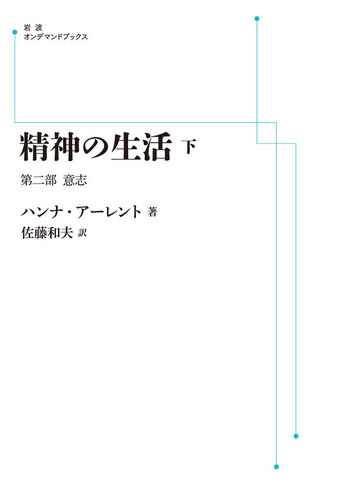 岩波
オンデマンドブックス

精神の生活 下

第二部 意志

ハンナ・アーレント 著
佐藤和夫 訳